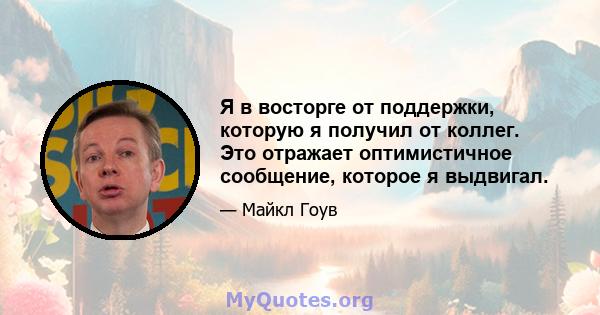 Я в восторге от поддержки, которую я получил от коллег. Это отражает оптимистичное сообщение, которое я выдвигал.

— Майкл Гоув

MyQuotes.org